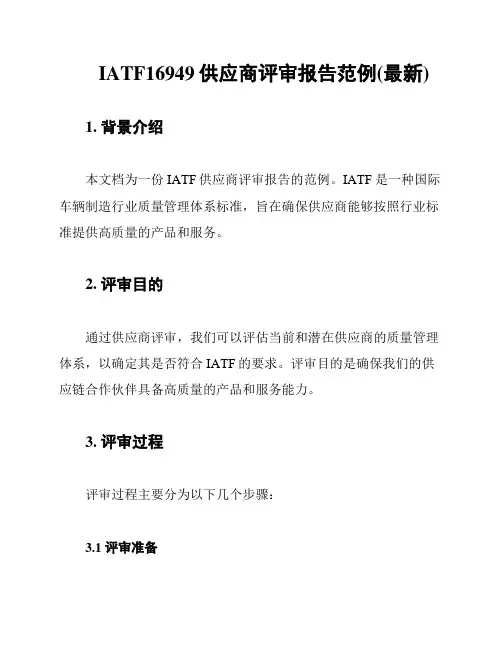 IATF16949 供应商评审报告范例(最新)

1. 背景介绍

本文档为一份 IATF 供应商评审报告的范例。IATF 是一种国际车辆制造行业质量管理体系标准，旨在确保供应商能够按照行业标准提供高质量的产品和服务。

2. 评审目的

通过供应商评审，我们可以评估当前和潜在供应商的质量管理体系，以确定其是否符合 IATF 的要求。评审目的是确保我们的供应链合作伙伴具备高质量的产品和服务能力。

3. 评审过程

评审过程主要分为以下几个步骤：

3.1 评审准备